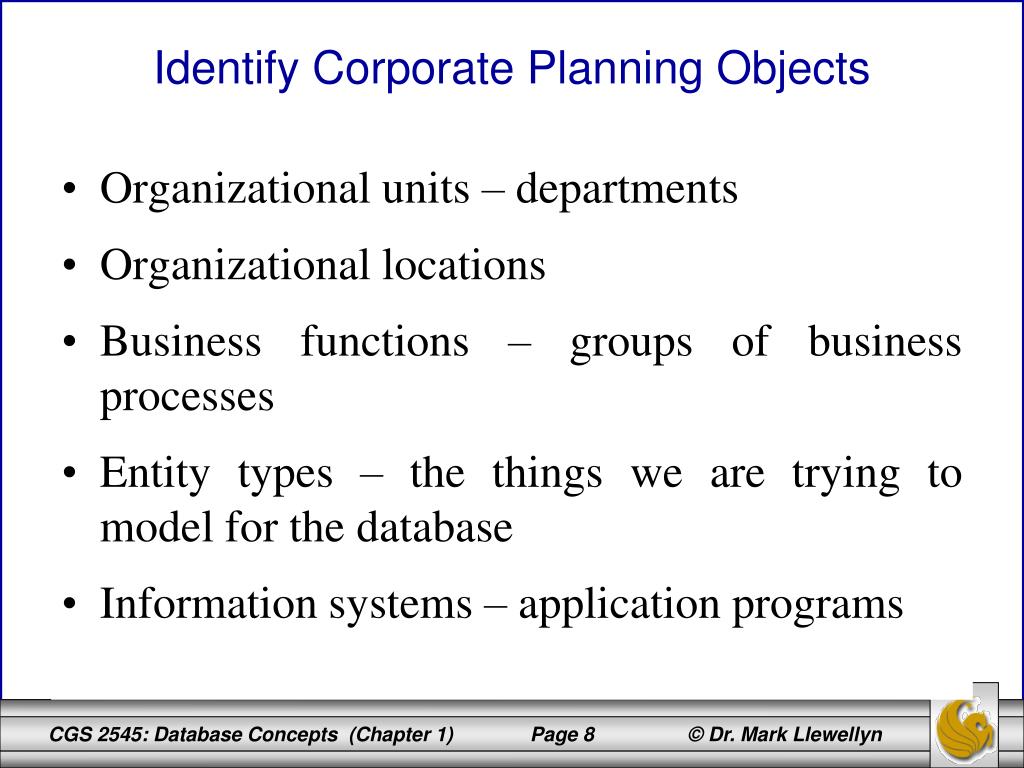 Identify Corporate Planning Objects

• Organizational units – departments
• Organizational locations
• Business functions – groups of business processes
• Entity types – the things we are trying to model for the database
• Information systems – application programs

CGS 2545: Database Concepts (Chapter 1)    Page 8    © Dr. Mark Llewellyn